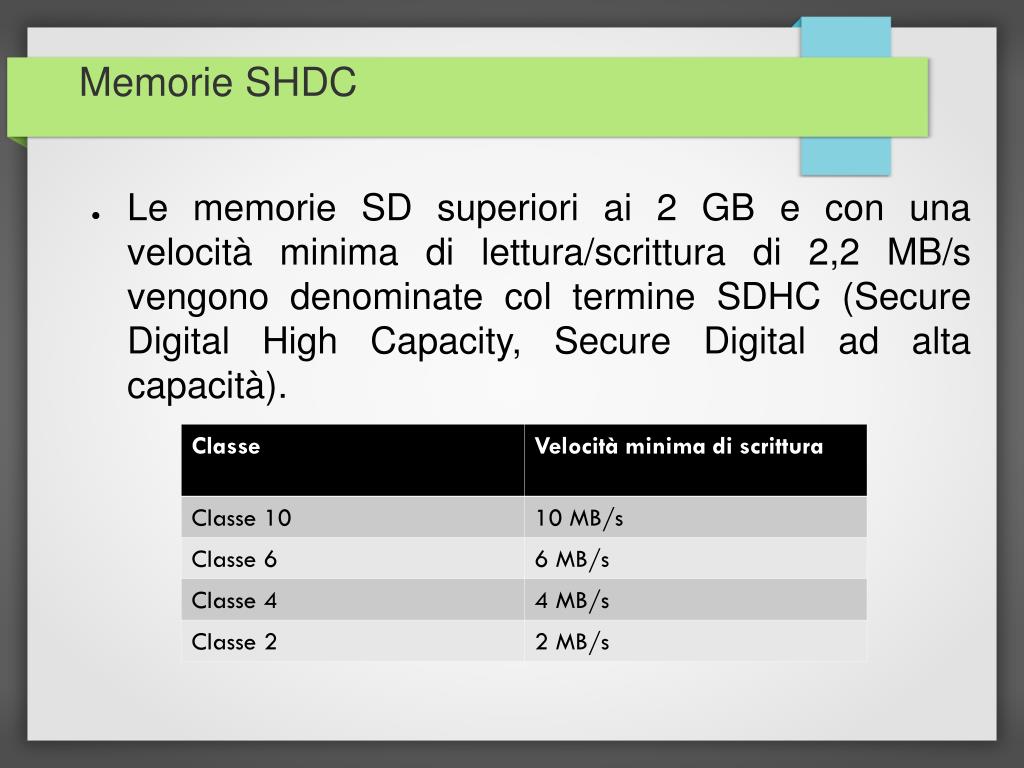 Memorie SHDC

• Le memorie SD superiori ai 2 GB e con una velocità minima di lettura/scrittura di 2,2 MB/s vengono denominate col termine SDHC (Secure Digital High Capacity, Secure Digital ad alta capacità).

| Classe | Velocità minima di scrittura |
|---|---|
| Classe 10 | 10 MB/s |
| Classe 6 | 6 MB/s |
| Classe 4 | 4 MB/s |
| Classe 2 | 2 MB/s |